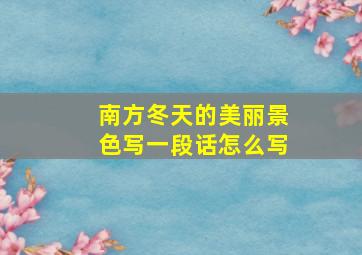 南方冬天的美丽景色写一段话怎么写